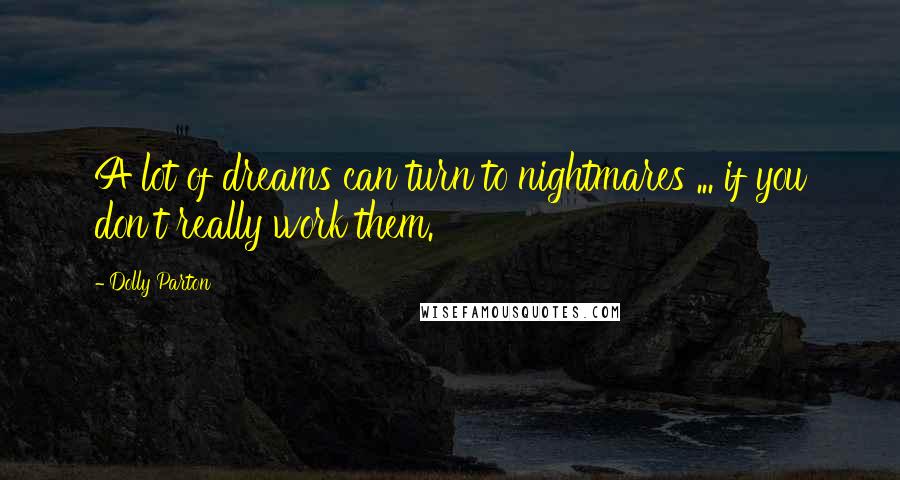 A lot of dreams can turn to nightmares ... if you don't really work them.

- Dolly Parton

WISEFAMOUSQUOTES.COM